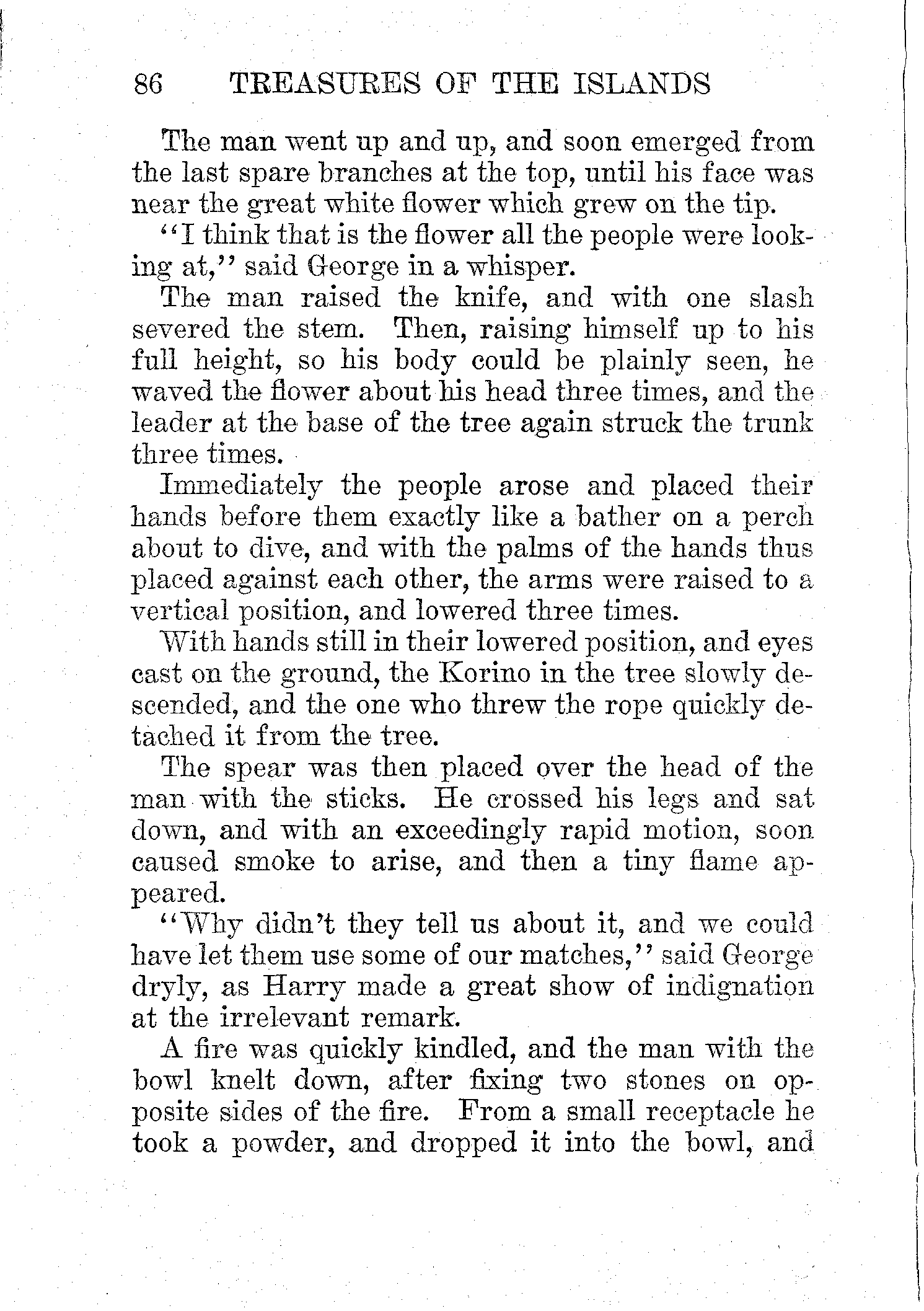 86 TREASURES OF THE ISLANDS

The man went up and up, and soon emerged from the last spare branches at the top, until his face was near the great white flower which grew on the tip.

"I think that is the flower all the people were looking at," said George in a whisper.

The man raised the knife, and with one slash severed the stem. Then, raising himself up to his full height, so his body could be plainly seen, he waved the flower about his head three times, and the leader at the base of the tree again struck the trunk three times.

Immediately the people arose and placed their hands before them exactly like a bather on a perch about to dive, and with the palms of the hands thus placed against each other, the arms were raised to a vertical position, and lowered three times.

With hands still in their lowered position, and eyes cast on the ground, the Korino in the tree slowly descended, and the one who threw the rope quickly detached it from the tree.

The spear was then placed over the head of the man with the sticks. He crossed his legs and sat down, and with an exceedingly rapid motion, soon caused smoke to arise, and then a tiny flame appeared.

"Why didn't they tell us about it, and we could have let them use some of our matches," said George dryly, as Harry made a great show of indignation at the irrelevant remark.

A fire was quickly kindled, and the man with the bowl knelt down, after fixing two stones on opposite sides of the fire. From a small receptacle he took a powder, and dropped it into the bowl, and